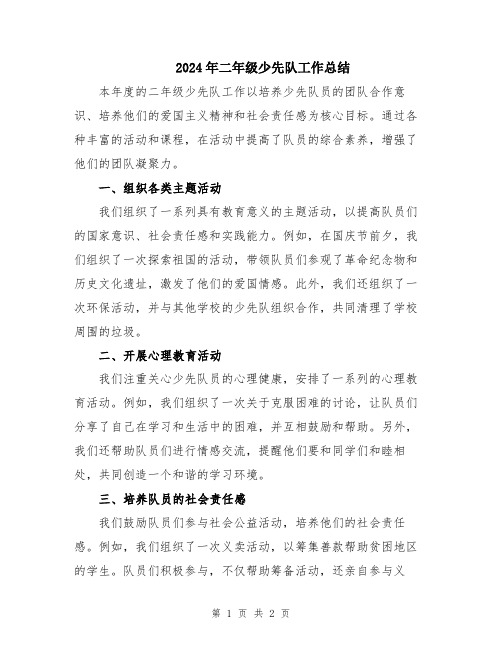 2024年二年级少先队工作总结

本年度的二年级少先队工作以培养少先队员的团队合作意识、培养他们的爱国主义精神和社会责任感为核心目标。通过各种丰富的活动和课程，在活动中提高了队员的综合素养，增强了他们的团队凝聚力。

一、组织各类主题活动

我们组织了一系列具有教育意义的主题活动，以提高队员们的国家意识、社会责任感和实践能力。例如，在国庆节前夕，我们组织了一次探索祖国的活动，带领队员们参观了革命纪念物和历史文化遗址，激发了他们的爱国情感。此外，我们还组织了一次环保活动，并与其他学校的少先队组织合作，共同清理了学校周围的垃圾。

二、开展心理教育活动

我们注重关心少先队员的心理健康，安排了一系列的心理教育活动。例如，我们组织了一次关于克服困难的讨论，让队员们分享了自己在学习和生活中的困难，并互相鼓励和帮助。另外，我们还帮助队员们进行情感交流，提醒他们要和同学们和睦相处，共同创造一个和谐的学习环境。

三、培养队员的社会责任感

我们鼓励队员们参与社会公益活动，培养他们的社会责任感。例如，我们组织了一次义卖活动，以筹集善款帮助贫困地区的学生。队员们积极参与，不仅帮助筹备活动，还亲自参与义

第 1 页 共 2 页